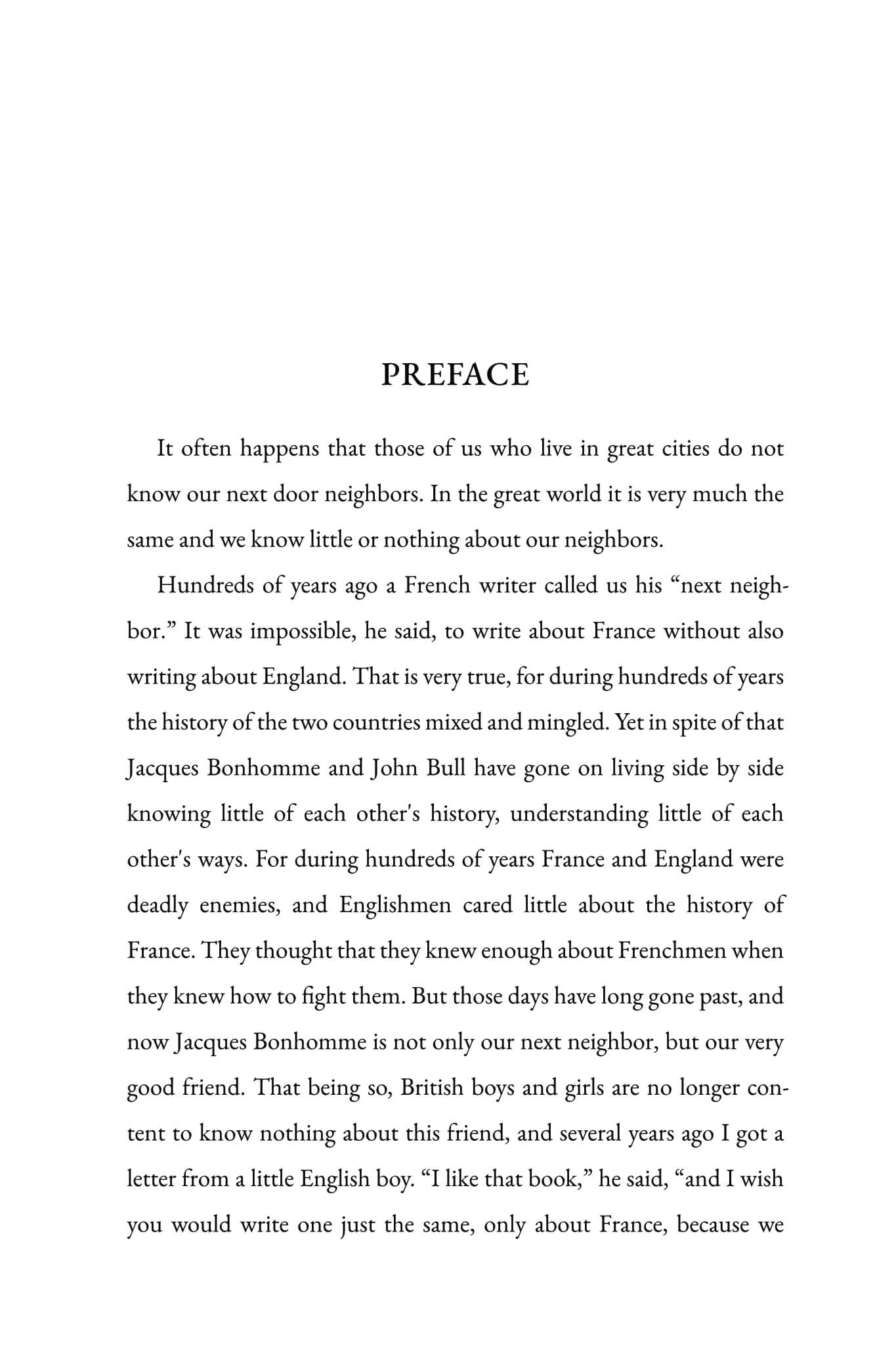 PREFACE

It often happens that those of us who live in great cities do not know our next door neighbors. In the great world it is very much the same and we know little or nothing about our neighbors.

Hundreds of years ago a French writer called us his "next neighbor." It was impossible, he said, to write about France without also writing about England. That is very true, for during hundreds of years the history of the two countries mixed and mingled. Yet in spite of that Jacques Bonhomme and John Bull have gone on living side by side knowing little of each other's history, understanding little of each other's ways. For during hundreds of years France and England were deadly enemies, and Englishmen cared little about the history of France. They thought that they knew enough about Frenchmen when they knew how to fight them. But those days have long gone past, and now Jacques Bonhomme is not only our next neighbor, but our very good friend. That being so, British boys and girls are no longer content to know nothing about this friend, and several years ago I got a letter from a little English boy. "I like that book," he said, "and I wish you would write one just the same, only about France, because we